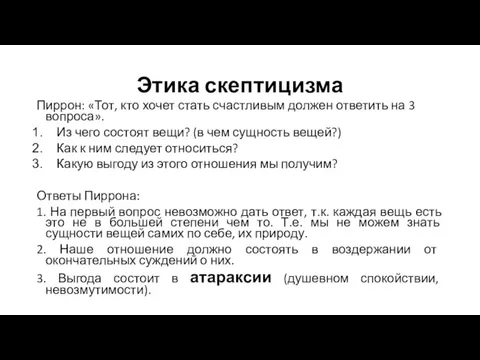 Этика скептицизма

Пиррон: «Тот, кто хочет стать счастливым должен ответить на 3 вопроса».

1. Из чего состоят вещи? (в чем сущность вещей?)
2. Как к ним следует относиться?
3. Какую выгоду из этого отношения мы получим?

Ответы Пиррона:

1. На первый вопрос невозможно дать ответ, т.к. каждая вещь есть это не в большей степени чем то. Т.е. мы не можем знать сущности вещей самих по себе, их природу.
2. Наше отношение должно состоять в воздержании от окончательных суждений о них.
3. Выгода состоит в атараксии (душевном спокойствии, невозмутимости).